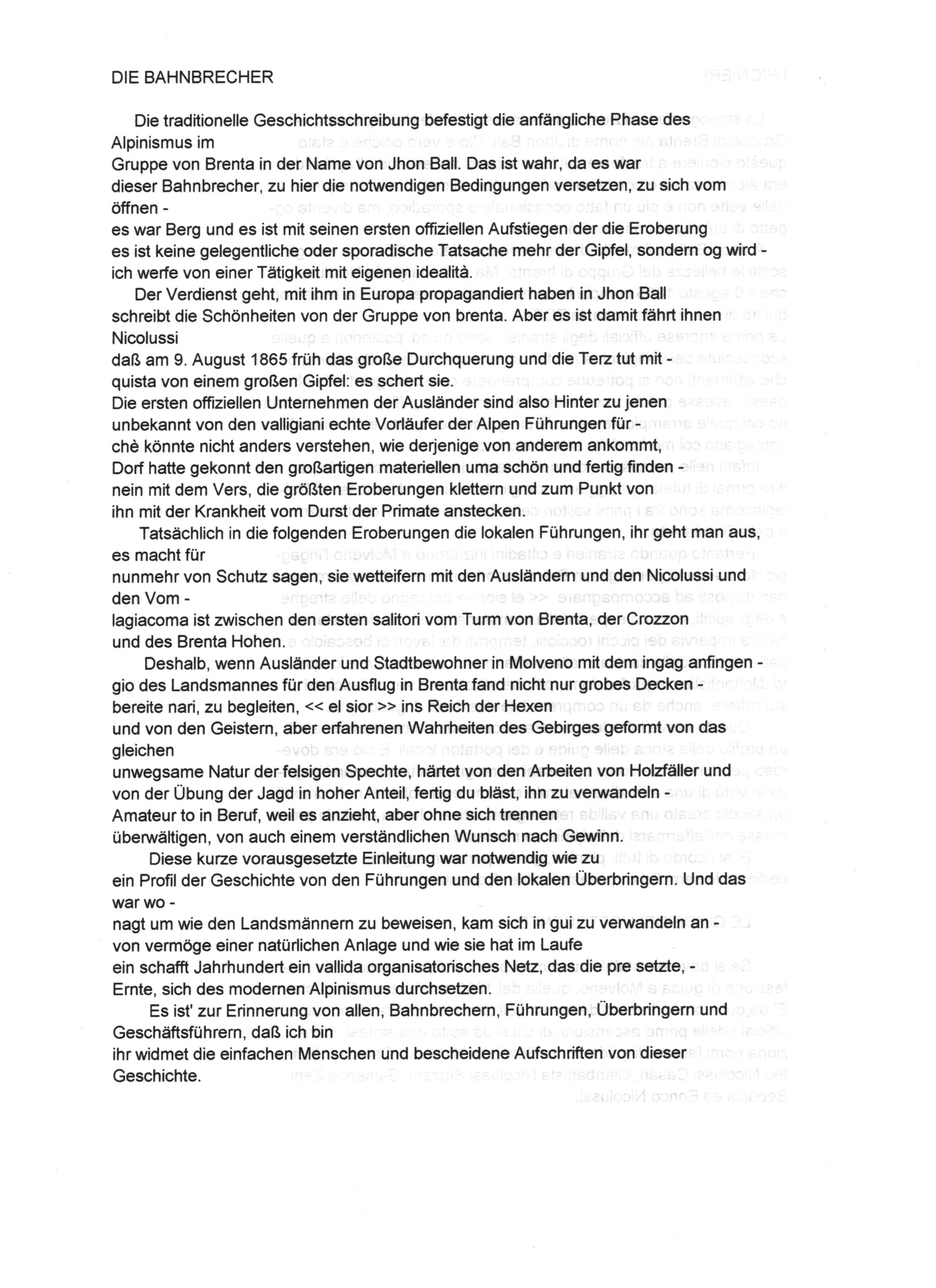 DIE BAHNBRECHER

Die traditionelle Geschichtsschreibung befestigt die anfängliche Phase des Alpinismus im Gruppe von Brenta in der Name von Jhon Ball. Das ist wahr, da es war dieser Bahnbrecher, zu hier die notwendigen Bedingungen versetzen, zu sich vom öffnen - es war Berg und es ist mit seinen ersten offiziellen Aufstiegen der die Eroberung es ist keine gelegentliche oder sporadische Tatsache mehr der Gipfel, sondern og wird - ich werfe von einer Tätigkeit mit eigenen idealità.

Der Verdienst geht, mit ihm in Europa propagandiert haben in Jhon Ball schreibt die Schönheiten von der Gruppe von brenta. Aber es ist damit fährt ihnen Nicolussi daß am 9. August 1865 früh das große Durchquerung und die Terz tut mit - quista von einem großen Gipfel: es schert sie.
Die ersten offiziellen Unternehmen der Ausländer sind also Hinter zu jenen unbekannt von den valligiani echte Vorläufer der Alpen Führungen für - chè könnte nicht anders verstehen, wie derjenige von anderem ankommt, Dorf hatte gekonnt den großartigen materiellen uma schön und fertig finden - nein mit dem Vers, die größten Eroberungen klettern und zum Punkt von ihn mit der Krankheit vom Durst der Primate anstecken.

Tatsächlich in die folgenden Eroberungen die lokalen Führungen, ihr geht man aus, es macht für nunmehr von Schutz sagen, sie wetteifern mit den Ausländern und den Nicolussi und den Vom - lagiacoma ist zwischen den ersten salitori vom Turm von Brenta, der Crozzon und des Brenta Hohen.

Deshalb, wenn Ausländer und Stadtbewohner in Molveno mit dem ingag anfingen - gio des Landsmannes für den Ausflug in Brenta fand nicht nur grobes Decken - bereite nari, zu begleiten, << el sior >> ins Reich der Hexen und von den Geistern, aber erfahrenen Wahrheiten des Gebirges geformt von das gleichen unwegsame Natur der felsigen Spechte, härtet von den Arbeiten von Holzfäller und von der Übung der Jagd in hoher Anteil, fertig du bläst, ihn zu verwandeln - Amateur to in Beruf, weil es anzieht, aber ohne sich trennen überwältigen, von auch einem verständlichen Wunsch nach Gewinn.

Diese kurze vorausgesetzte Einleitung war notwendig wie zu ein Profil der Geschichte von den Führungen und den lokalen Überbringern. Und das war wo - nagt um wie den Landsmännern zu beweisen, kam sich in gui zu verwandeln an - von vermöge einer natürlichen Anlage und wie sie hat im Laufe ein schafft Jahrhundert ein vallida organisatorisches Netz, das die pre setzte, - Ernte, sich des modernen Alpinismus durchsetzen.

Es ist' zur Erinnerung von allen, Bahnbrechern, Führungen, Überbringern und Geschäftsführern, daß ich bin ihr widmet die einfachen Menschen und bescheidene Aufschriften von dieser Geschichte.